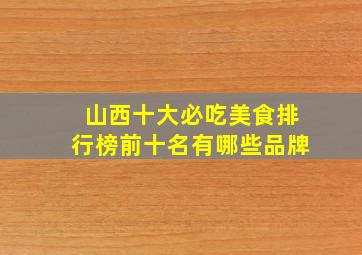 山西十大必吃美食排行榜前十名有哪些品牌